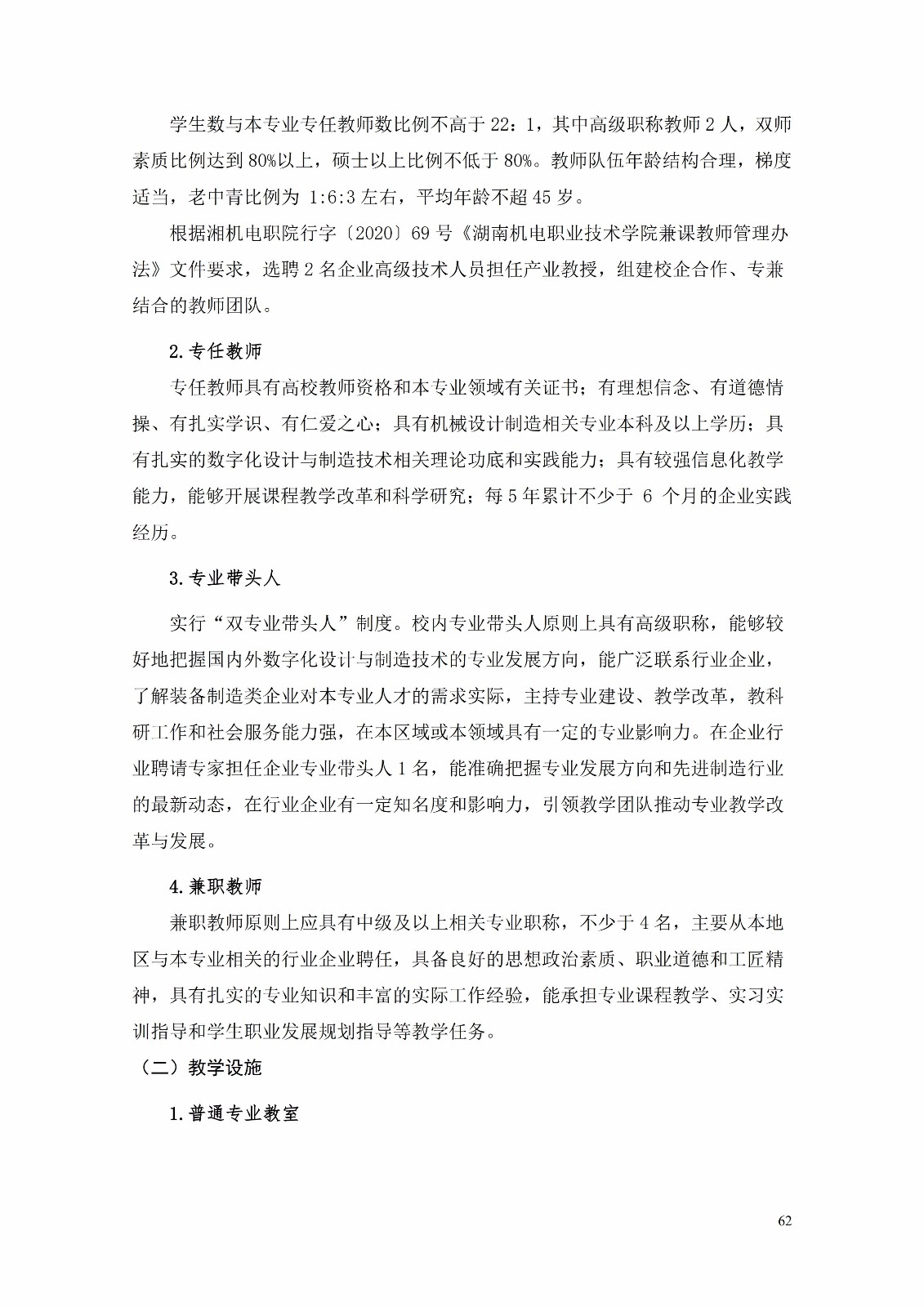 学生数与本专业专任教师数比例不高于22：1，其中高级职称教师2人，双师素质比例达到80%以上，硕士以上比例不低于80%。教师队伍年龄结构合理，梯度适当，老中青比例为1:6:3左右，平均年龄不超45岁。

根据湘机电职院行字〔2020〕69号《湖南机电职业技术学院兼课教师管理办法》文件要求，选聘2名企业高级技术人员担任产业教授，组建校企合作、专兼结合的教师团队。

2.专任教师

专任教师具有高校教师资格和本专业领域有关证书；有理想信念、有道德情操、有扎实学识、有仁爱之心；具有机械设计制造相关专业本科及以上学历；具有扎实的数字化设计与制造技术相关理论功底和实践能力；具有较强信息化教学能力，能够开展课程教学改革和科学研究；每5年累计不少于6个月的企业实践经历。

3.专业带头人

实行“双专业带头人”制度。校内专业带头人原则上具有高级职称，能够较好地把握国内外数字化设计与制造技术的专业发展方向，能广泛联系行业企业，了解装备制造类企业对本专业人才的需求实际，主持专业建设、教学改革，教科研工作和社会服务能力强，在本区域或本领域具有一定的专业影响力。在企业行业聘请专家担任企业专业带头人1名，能准确把握专业发展方向和先进制造行业的最新动态，在行业企业有一定知名度和影响力，引领教学团队推动专业教学改革与发展。

4.兼职教师

兼职教师原则上应具有中级及以上相关专业职称，不少于4名，主要从本地区与本专业相关的行业企业聘任，具备良好的思想政治素质、职业道德和工匠精神，具有扎实的专业知识和丰富的实际工作经验，能承担专业课程教学、实习实训指导和学生职业发展规划指导等教学任务。

（二）教学设施

1.普通专业教室

62